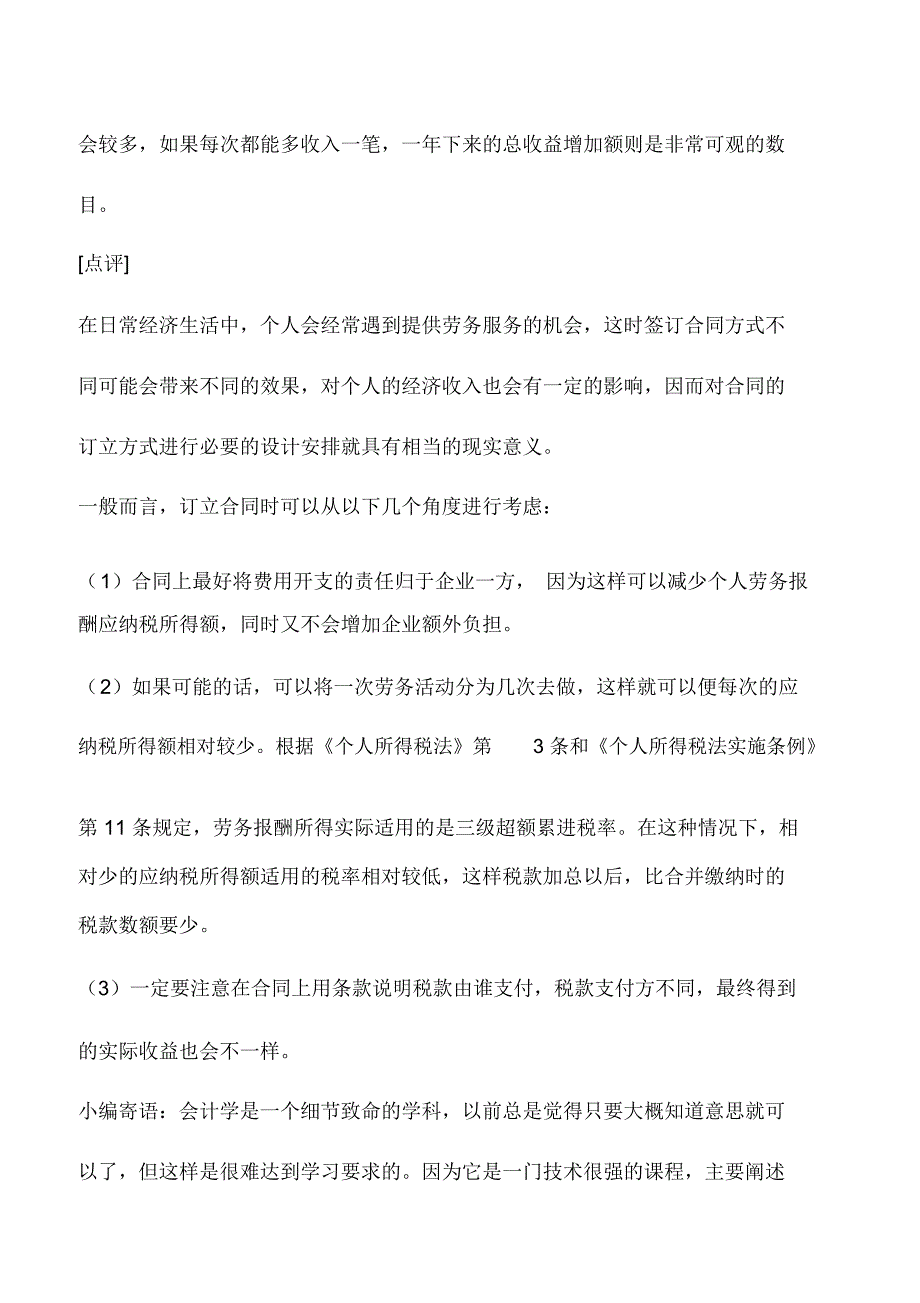 会较多，如果每次都能多收入一笔，一年下来的总收益增加额则是非常可观的数目。

[点评]

在日常经济生活中，个人会经常遇到提供劳务服务的机会，这时签订合同方式不同可能会带来不同的效果，对个人的经济收入也会有一定的影响，因而对合同的订立方式进行必要的设计安排就具有相当的现实意义。

一般而言，订立合同时可以从以下几个角度进行考虑：

（1）合同上最好将费用开支的责任归于企业一方， 因为这样可以减少个人劳务报酬应纳税所得额，同时又不会增加企业额外负担。

（2）如果可能的话，可以将一次劳务活动分为几次去做，这样就可以便每次的应纳税所得额相对较少。根据《个人所得税法》第 3 条和《个人所得税法实施条例》第 11 条规定，劳务报酬所得实际适用的是三级超额累进税率。在这种情况下，相对少的应纳税所得额适用的税率相对较低，这样税款加总以后，比合并缴纳时的税款数额要少。

（3）一定要注意在合同上用条款说明税款由谁支付，税款支付方不同，最终得到的实际收益也会不一样。

小编寄语：会计学是一个细节致命的学科，以前总是觉得只要大概知道意思就可以了，但这样是很难达到学习要求的。因为它是一门技术很强的课程，主要阐述